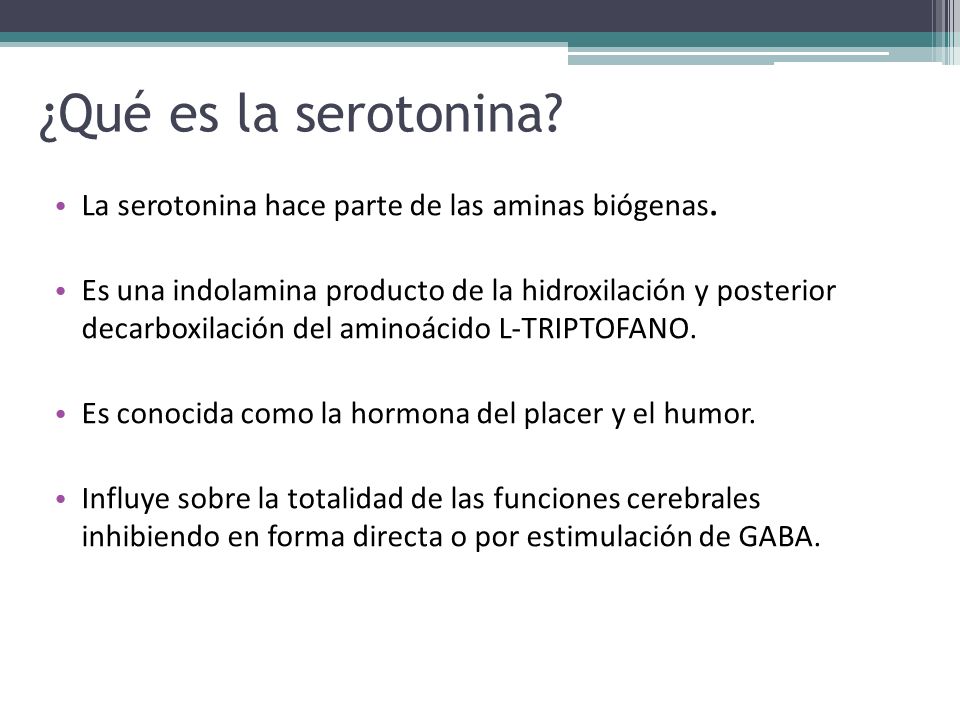 ¿Qué es la serotonina?

• La serotonina hace parte de las aminas biógenas.

• Es una indolamina producto de la hidroxilación y posterior decarboxilación del aminoácido L-TRIPTOFANO.

• Es conocida como la hormona del placer y el humor.

• Influye sobre la totalidad de las funciones cerebrales inhibiendo en forma directa o por estimulación de GABA.